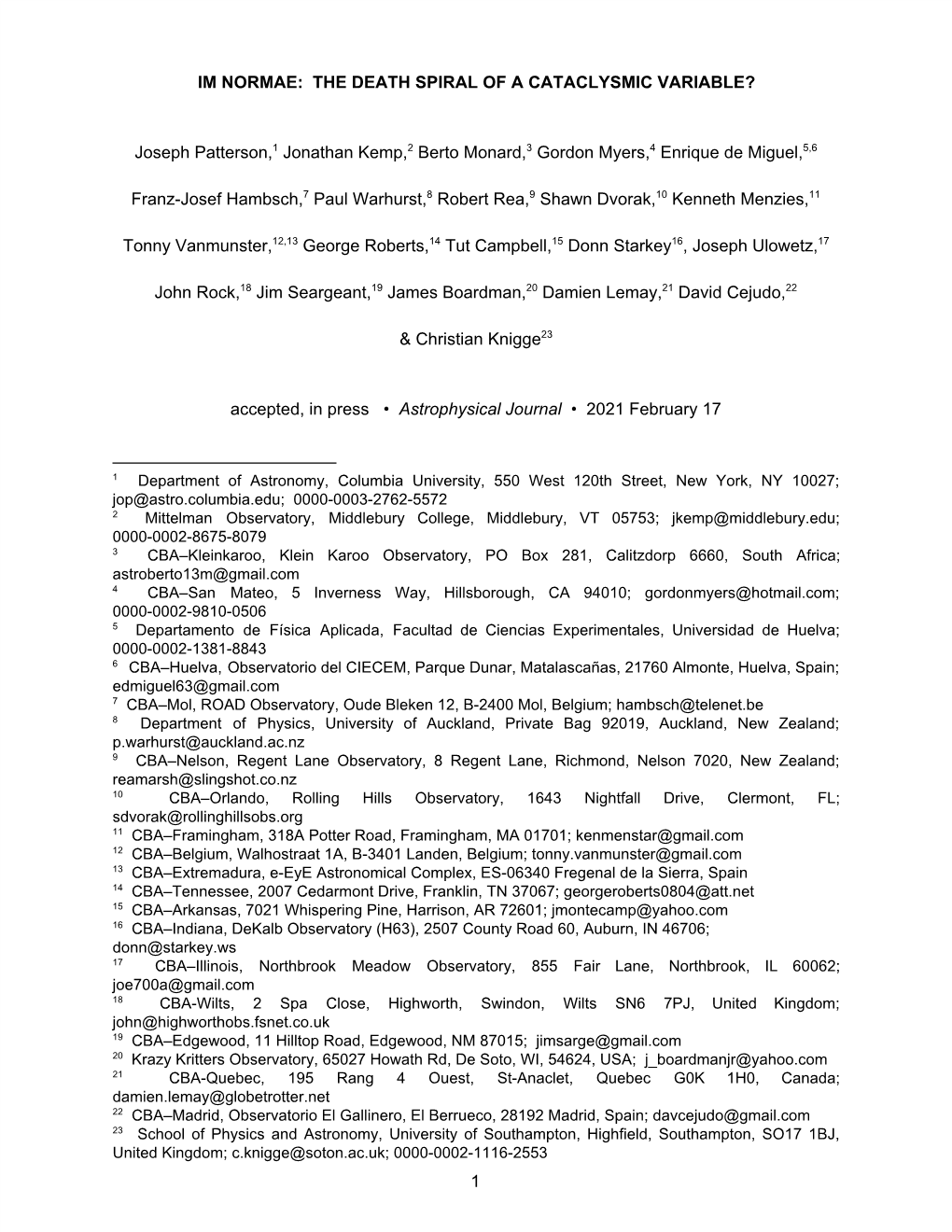 IM NORMAE: THE DEATH SPIRAL OF A CATACLYSMIC VARIABLE?

Joseph Patterson,$^{1}$ Jonathan Kemp,$^{2}$ Berto Monard,$^{3}$ Gordon Myers,$^{4}$ Enrique de Miguel,$^{5,6}$

Franz-Josef Hambsch,$^{7}$ Paul Warhurst,$^{8}$ Robert Rea,$^{9}$ Shawn Dvorak,$^{10}$ Kenneth Menzies,$^{11}$

Tonny Vanmunster,$^{12,13}$ George Roberts,$^{14}$ Tut Campbell,$^{15}$ Donn Starkey$^{16}$, Joseph Ulowetz,$^{17}$

John Rock,$^{18}$ Jim Seargeant,$^{19}$ James Boardman,$^{20}$ Damien Lemay,$^{21}$ David Cejudo,$^{22}$

& Christian Knigge$^{23}$

accepted, in press • Astrophysical Journal • 2021 February 17

$^{1}$ Department of Astronomy, Columbia University, 550 West 120th Street, New York, NY 10027; jop@astro.columbia.edu; 0000-0003-2762-5572
$^{2}$ Mittelman Observatory, Middlebury College, Middlebury, VT 05753; jkemp@middlebury.edu; 0000-0002-8675-8079
$^{3}$ CBA–Kleinkaroo, Klein Karoo Observatory, PO Box 281, Calitzdorp 6660, South Africa; astroberto13m@gmail.com
$^{4}$ CBA–San Mateo, 5 Inverness Way, Hillsborough, CA 94010; gordonmyers@hotmail.com; 0000-0002-9810-0506
$^{5}$ Departamento de Física Aplicada, Facultad de Ciencias Experimentales, Universidad de Huelva; 0000-0002-1381-8843
$^{6}$ CBA–Huelva, Observatorio del CIECEM, Parque Dunar, Matalascañas, 21760 Almonte, Huelva, Spain; edmiguel63@gmail.com
$^{7}$ CBA–Mol, ROAD Observatory, Oude Bleken 12, B-2400 Mol, Belgium; hambsch@telenet.be
$^{8}$ Department of Physics, University of Auckland, Private Bag 92019, Auckland, New Zealand; p.warhurst@auckland.ac.nz
$^{9}$ CBA–Nelson, Regent Lane Observatory, 8 Regent Lane, Richmond, Nelson 7020, New Zealand; reamarsh@slingshot.co.nz
$^{10}$ CBA–Orlando, Rolling Hills Observatory, 1643 Nightfall Drive, Clermont, FL; sdvorak@rollinghillsobs.org
$^{11}$ CBA–Framingham, 318A Potter Road, Framingham, MA 01701; kenmenstar@gmail.com
$^{12}$ CBA–Belgium, Walhostraat 1A, B-3401 Landen, Belgium; tonny.vanmunster@gmail.com
$^{13}$ CBA–Extremadura, e-EyE Astronomical Complex, ES-06340 Fregenal de la Sierra, Spain
$^{14}$ CBA–Tennessee, 2007 Cedarmont Drive, Franklin, TN 37067; georgeroberts0804@att.net
$^{15}$ CBA–Arkansas, 7021 Whispering Pine, Harrison, AR 72601; jmontecamp@yahoo.com
$^{16}$ CBA–Indiana, DeKalb Observatory (H63), 2507 County Road 60, Auburn, IN 46706; donn@starkey.ws
$^{17}$ CBA–Illinois, Northbrook Meadow Observatory, 855 Fair Lane, Northbrook, IL 60062; joe700a@gmail.com
$^{18}$ CBA-Wilts, 2 Spa Close, Highworth, Swindon, Wilts SN6 7PJ, United Kingdom; john@highworthobs.fsnet.co.uk
$^{19}$ CBA–Edgewood, 11 Hilltop Road, Edgewood, NM 87015; jimsarge@gmail.com
$^{20}$ Krazy Kritters Observatory, 65027 Howath Rd, De Soto, WI, 54624, USA; j_boardmanjr@yahoo.com
$^{21}$ CBA-Quebec, 195 Rang 4 Ouest, St-Anaclet, Quebec G0K 1H0, Canada; damien.lemay@globetrotter.net
$^{22}$ CBA–Madrid, Observatorio El Gallinero, El Berrueco, 28192 Madrid, Spain; davcejudo@gmail.com
$^{23}$ School of Physics and Astronomy, University of Southampton, Highfield, Southampton, SO17 1BJ, United Kingdom; c.knigge@soton.ac.uk; 0000-0002-1116-2553

1